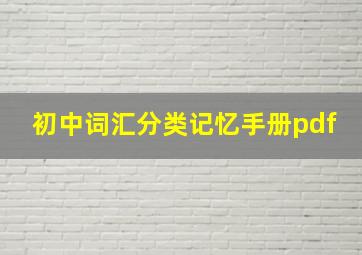 初中词汇分类记忆手册pdf